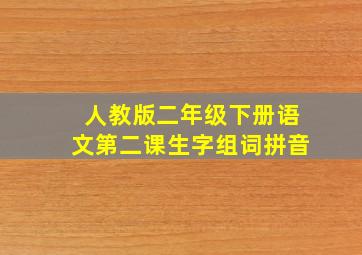 人教版二年级下册语文第二课生字组词拼音